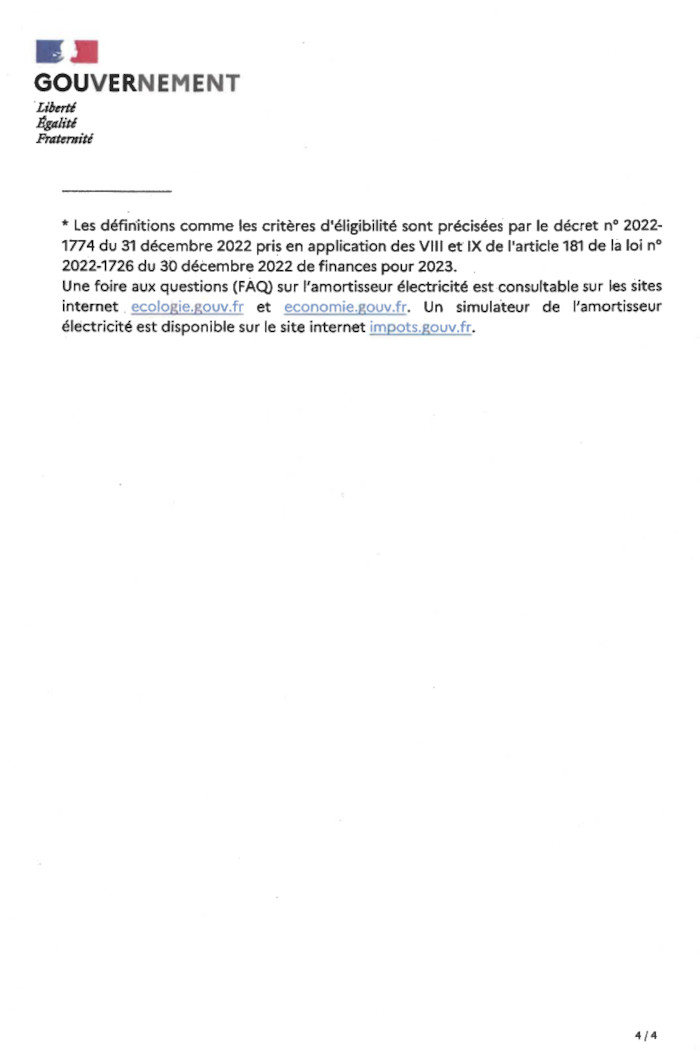 GOUVERNEMENT
Liberté
Égalité
Fraternité

* Les définitions comme les critères d'éligibilité sont précisées par le décret n° 2022-1774 du 31 décembre 2022 pris en application des VIII et IX de l'article 181 de la loi n° 2022-1726 du 30 décembre 2022 de finances pour 2023.
Une foire aux questions (FAQ) sur l'amortisseur électricité est consultable sur les sites internet ecologie.gouv.fr et economie.gouv.fr. Un simulateur de l'amortisseur électricité est disponible sur le site internet impots.gouv.fr.

4/4